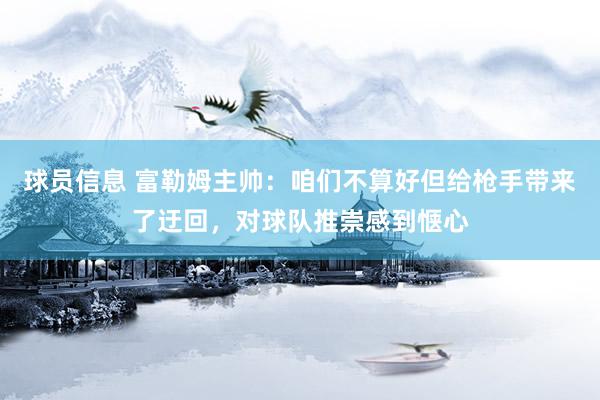 球员信息 富勒姆主帅：咱们不算好但给枪手带来了迂回，对球队推崇感到惬心